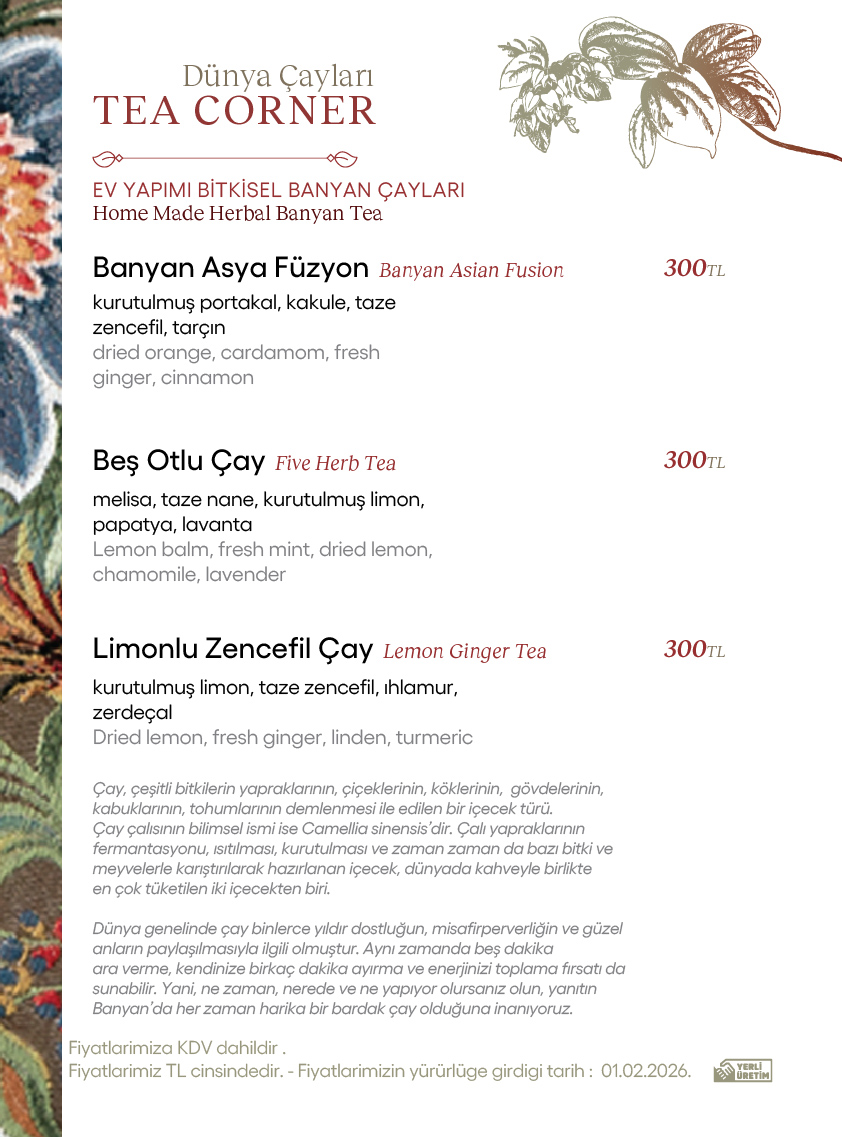 Dünya Çayları
TEA CORNER

EV YAPIMI BİTKİSEL BANYAN ÇAYLARI
Home Made Herbal Banyan Tea

Banyan Asya Füzyon Banyan Asian Fusion 300TL

kurutulmuş portakal, kakule, taze zencefil, tarçın
dried orange, cardamom, fresh ginger, cinnamon

Beş Otlu Çay Five Herb Tea 300TL

melisa, taze nane, kurutulmuş limon, papatya, lavanta
Lemon balm, fresh mint, dried lemon, chamomile, lavender

Limonlu Zencefil Çay Lemon Ginger Tea 300TL

kurutulmuş limon, taze zencefil, ıhlamur, zerdeçal
Dried lemon, fresh ginger, linden, turmeric

Çay, çeşitli bitkilerin yapraklarının, çiçeklerinin, köklerinin, gövdelerinin, kabuklarının, tohumlarının demlenmesi ile edilen bir içecek türü. Çay çalısının bilimsel ismi ise Camellia sinensis'dir. Çalı yapraklarının fermantasyonu, ısıtılması, kurutulması ve zaman zaman da bazı bitki ve meyvelerle karıştırılarak hazırlanan içecek, dünyada kahveyle birlikte en çok tüketilen iki içecekten biri.

Dünya genelinde çay binlerce yıldır dostluğun, misafirperverliğin ve güzel anların paylaşılmasıyla ilgili olmuştur. Aynı zamanda beş dakika ara verme, kendinize birkaç dakika ayırma ve enerjinizi toplama fırsatı da sunabilir. Yani, ne zaman, nerede ve ne yapıyor olursanız olun, yanıtın Banyan'da her zaman harika bir bardak çay olduğuna inanıyoruz.

Fiyatlarimiza KDV dahildir .
Fiyatlarimiz TL cinsindedir. - Fiyatlarimizin yürürlüge girdigi tarih : 01.02.2026.

YERLİ ÜRETİM